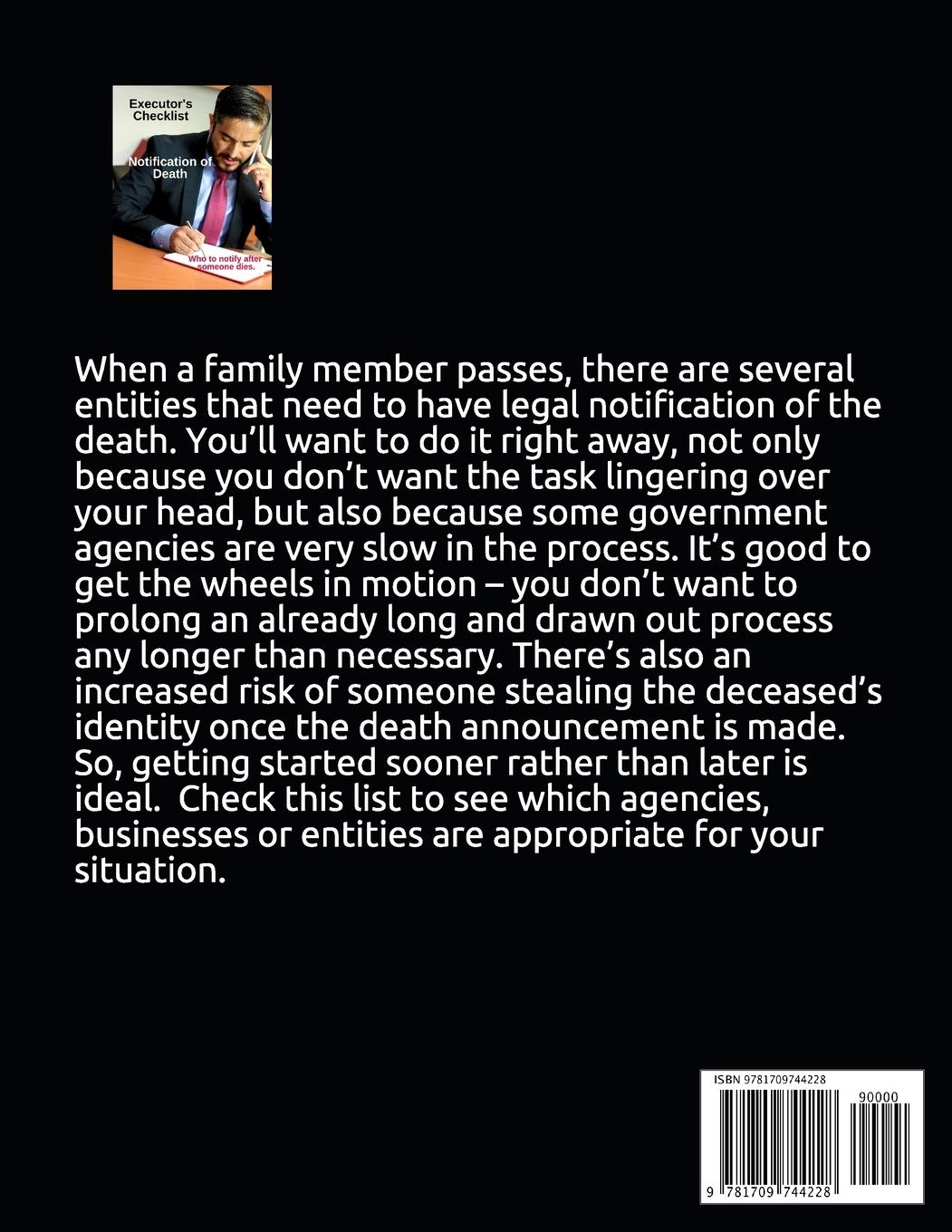 Executor's Checklist

Notification of Death

Who to notify after someone dies.

When a family member passes, there are several entities that need to have legal notification of the death. You'll want to do it right away, not only because you don't want the task lingering over your head, but also because some government agencies are very slow in the process. It's good to get the wheels in motion – you don't want to prolong an already long and drawn out process any longer than necessary. There's also an increased risk of someone stealing the deceased's identity once the death announcement is made. So, getting started sooner rather than later is ideal. Check this list to see which agencies, businesses or entities are appropriate for your situation.

ISBN 9781709744228

90000

9 781709 744228